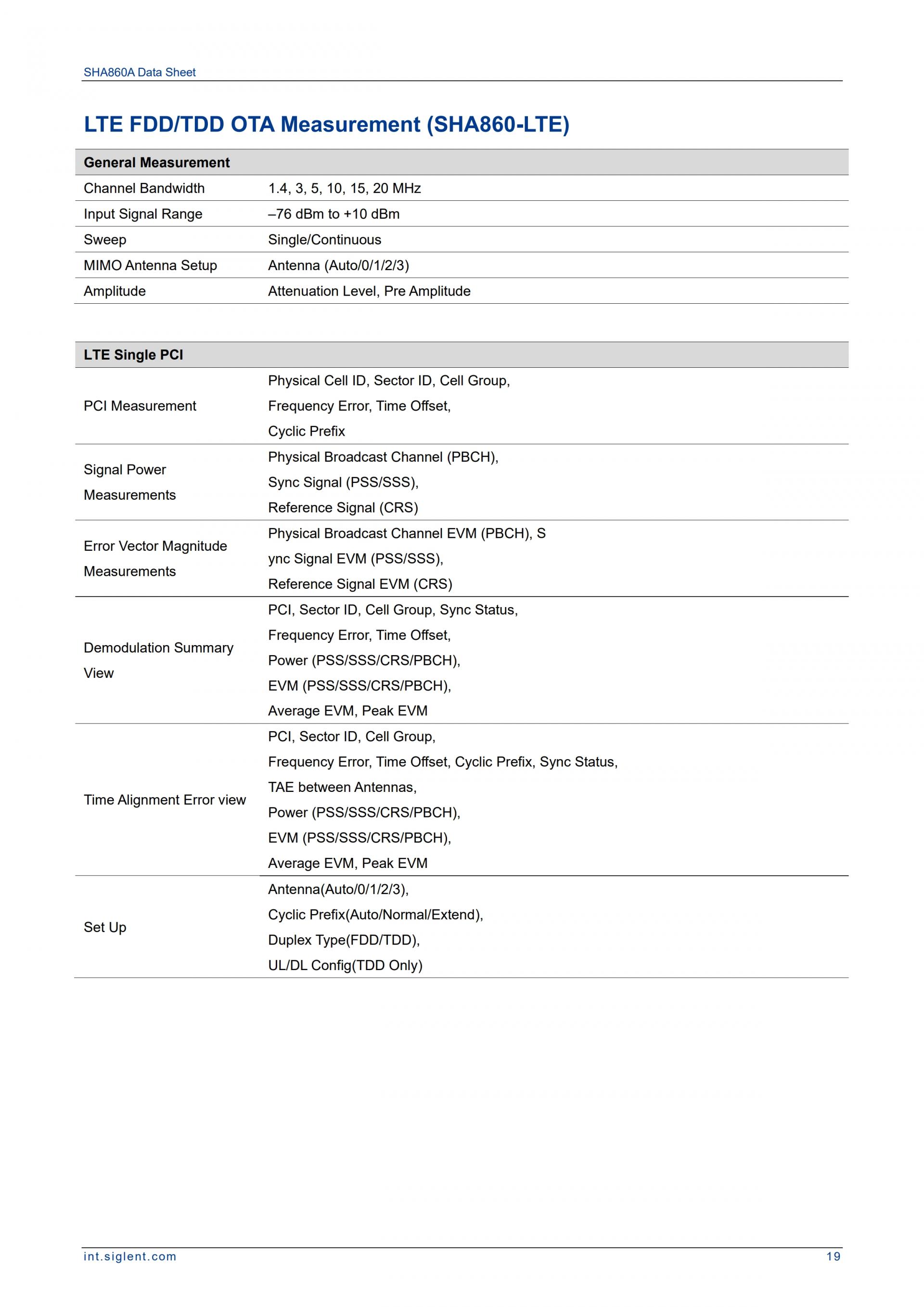 SHA860A Data Sheet

LTE FDD/TDD OTA Measurement (SHA860-LTE)

| General Measurement | |
|---|---|
| Channel Bandwidth | 1.4, 3, 5, 10, 15, 20 MHz |
| Input Signal Range | –76 dBm to +10 dBm |
| Sweep | Single/Continuous |
| MIMO Antenna Setup | Antenna (Auto/0/1/2/3) |
| Amplitude | Attenuation Level, Pre Amplitude |

| LTE Single PCI | |
|---|---|
| PCI Measurement | Physical Cell ID, Sector ID, Cell Group, Frequency Error, Time Offset, Cyclic Prefix |
| Signal Power Measurements | Physical Broadcast Channel (PBCH), Sync Signal (PSS/SSS), Reference Signal (CRS) |
| Error Vector Magnitude Measurements | Physical Broadcast Channel EVM (PBCH), S ync Signal EVM (PSS/SSS), Reference Signal EVM (CRS) |
| Demodulation Summary View | PCI, Sector ID, Cell Group, Sync Status, Frequency Error, Time Offset, Power (PSS/SSS/CRS/PBCH), EVM (PSS/SSS/CRS/PBCH), Average EVM, Peak EVM |
| Time Alignment Error view | PCI, Sector ID, Cell Group, Frequency Error, Time Offset, Cyclic Prefix, Sync Status, TAE between Antennas, Power (PSS/SSS/CRS/PBCH), EVM (PSS/SSS/CRS/PBCH), Average EVM, Peak EVM |
| Set Up | Antenna(Auto/0/1/2/3), Cyclic Prefix(Auto/Normal/Extend), Duplex Type(FDD/TDD), UL/DL Config(TDD Only) |

int.siglent.com 19